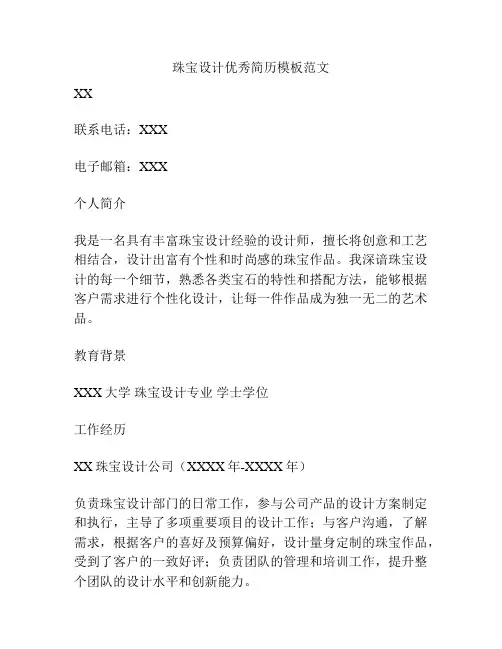 珠宝设计优秀简历模板范文

XX

联系电话：XXX

电子邮箱：XXX

个人简介

我是一名具有丰富珠宝设计经验的设计师，擅长将创意和工艺相结合，设计出富有个性和时尚感的珠宝作品。我深谙珠宝设计的每一个细节，熟悉各类宝石的特性和搭配方法，能够根据客户需求进行个性化设计，让每一件作品成为独一无二的艺术品。

教育背景

XXX 大学 珠宝设计专业 学士学位

工作经历

XX 珠宝设计公司（XXXX 年-XXXX 年）

负责珠宝设计部门的日常工作，参与公司产品的设计方案制定和执行，主导了多项重要项目的设计工作；与客户沟通，了解需求，根据客户的喜好及预算偏好，设计量身定制的珠宝作品，受到了客户的一致好评；负责团队的管理和培训工作，提升整个团队的设计水平和创新能力。